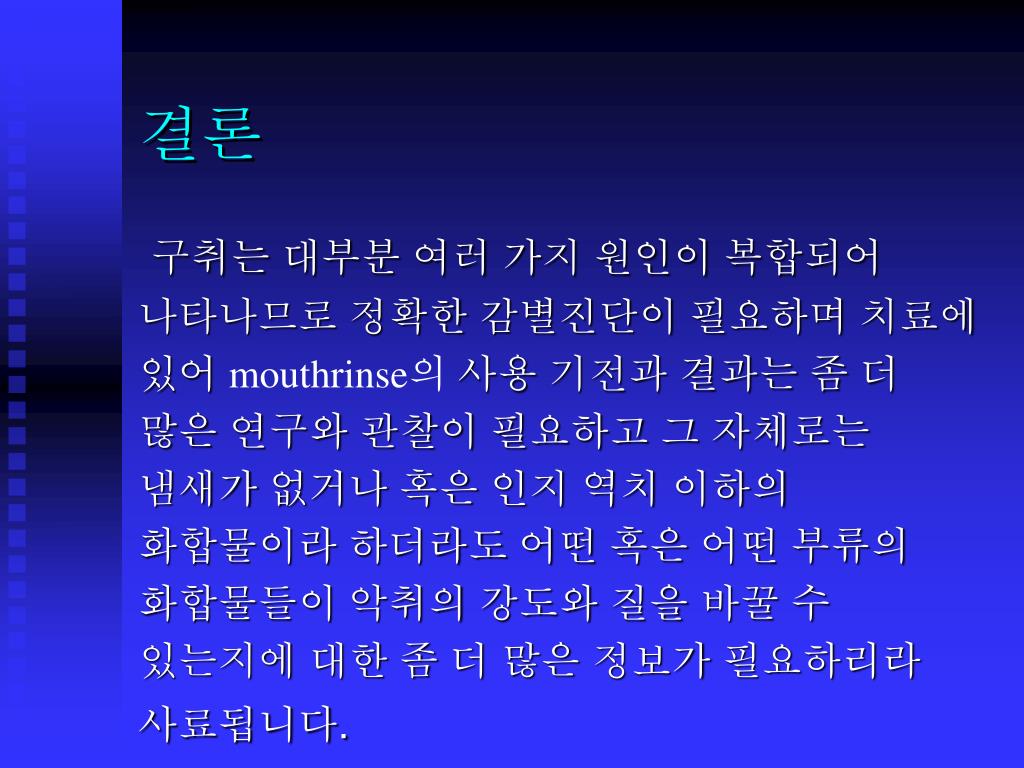 결론

구취는 대부분 여러 가지 원인이 복합되어 나타나므로 정확한 감별진단이 필요하며 치료에 있어 mouthrinse의 사용 기전과 결과는 좀 더 많은 연구와 관찰이 필요하고 그 자체로는 냄새가 없거나 혹은 인지 역치 이하의 화합물이라 하더라도 어떤 혹은 어떤 부류의 화합물들이 악취의 강도와 질을 바꿀 수 있는지에 대한 좀 더 많은 정보가 필요하리라 사료됩니다.